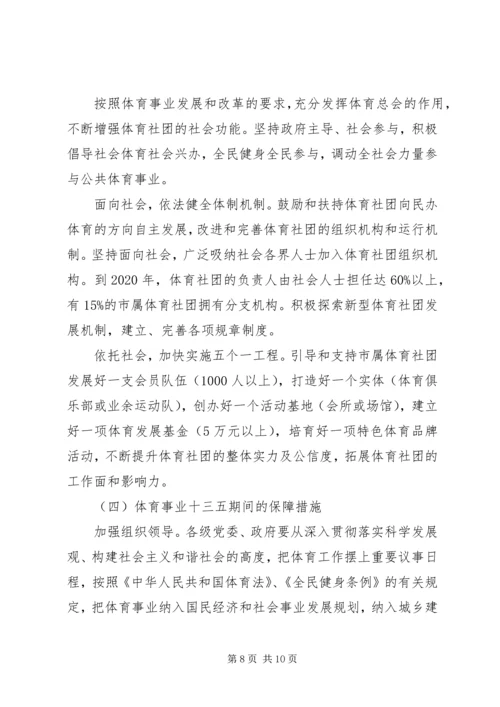 按照体育事业发展和改革的要求，充分发挥体育总会的作用，不断增强体育社团的社会功能。坚持政府主导、社会参与，积极倡导社会体育社会兴办，全民健身全民参与，调动全社会力量参与公共体育事业。

面向社会，依法健全体制机制。鼓励和扶持体育社团向民办体育的方向自主发展，改进和完善体育社团的组织机构和运行机制。坚持面向社会，广泛吸纳社会各界人士加入体育社团组织机构。到2020年，体育社团的负责人由社会人士担任达60%以上，有15%的市属体育社团拥有分支机构。积极探索新型体育社团发展机制，建立、完善各项规章制度。

依托社会，加快实施五个一工程。引导和支持市属体育社团发展好一支会员队伍（1000人以上），打造好一个实体（体育俱乐部或业余运动队），创办好一个活动基地（会所或场馆），建立好一项体育发展基金（5万元以上），培育好一项特色体育品牌活动，不断提升体育社团的整体实力及公信度，拓展体育社团的工作面和影响力。

（四）体育事业十三五期间的保障措施

加强组织领导。各级党委、政府要从深入贯彻落实科学发展观、构建社会主义和谐社会的高度，把体育工作摆上重要议事日程，按照《中华人民共和国体育法》、《全民健身条例》的有关规定，把体育事业纳入国民经济和社会事业发展规划，纳入城乡建

第8页 共10页